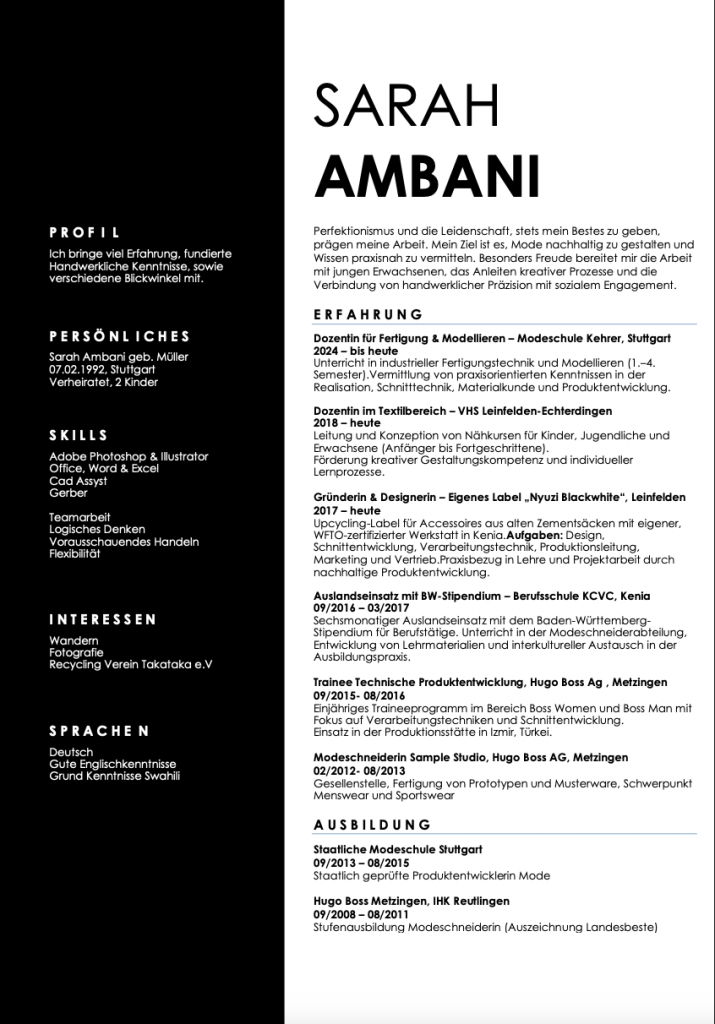 PROFIL

Ich bringe viel Erfahrung, fundierte Handwerkliche Kenntnisse, sowie verschiedene Blickwinkel mit.

PERSÖNLICHES

Sarah Ambani geb. Müller
07.02.1992, Stuttgart
Verheiratet, 2 Kinder

SKILLS

Adobe Photoshop & Illustrator
Office, Word & Excel
Cad Assyst
Gerber

Teamarbeit
Logisches Denken
Vorausschauendes Handeln
Flexibilität

INTERESSEN

Wandern
Fotografie
Recycling Verein Takataka e.V

SPRACHEN

Deutsch
Gute Englischkenntnisse
Grund Kenntnisse Swahili

SARAH
AMBANI

Perfektionismus und die Leidenschaft, stets mein Bestes zu geben, prägen meine Arbeit. Mein Ziel ist es, Mode nachhaltig zu gestalten und Wissen praxisnah zu vermitteln. Besonders Freude bereitet mir die Arbeit mit jungen Erwachsenen, das Anleiten kreativer Prozesse und die Verbindung von handwerklicher Präzision mit sozialem Engagement.

ERFAHRUNG

Dozentin für Fertigung & Modellieren – Modeschule Kehrer, Stuttgart
2024 – bis heute
Unterricht in industrieller Fertigungstechnik und Modellieren (1.–4. Semester).Vermittlung von praxisorientierten Kenntnissen in der Realisation, Schnitttechnik, Materialkunde und Produktentwicklung.

Dozentin im Textilbereich – VHS Leinfelden-Echterdingen
2018 – heute
Leitung und Konzeption von Nähkursen für Kinder, Jugendliche und Erwachsene (Anfänger bis Fortgeschrittene).
Förderung kreativer Gestaltungskompetenz und individueller Lernprozesse.

Gründerin & Designerin – Eigenes Label „Nyuzi Blackwhite“, Leinfelden
2017 – heute
Upcycling-Label für Accessoires aus alten Zementsäcken mit eigener, WFTO-zertifizierter Werkstatt in Kenia.Aufgaben: Design, Schnittentwicklung, Verarbeitungstechnik, Produktionsleitung, Marketing und Vertrieb.Praxisbezug in Lehre und Projektarbeit durch nachhaltige Produktentwicklung.

Auslandseinsatz mit BW-Stipendium – Berufsschule KCVC, Kenia
09/2016 – 03/2017
Sechsmonatiger Auslandseinsatz mit dem Baden-Württemberg-Stipendium für Berufstätige. Unterricht in der Modeschneiderabteilung, Entwicklung von Lehrmaterialien und interkultureller Austausch in der Ausbildungspraxis.

Trainee Technische Produktentwicklung, Hugo Boss Ag , Metzingen
09/2015- 08/2016
Einjähriges Traineeprogramm im Bereich Boss Women und Boss Man mit Fokus auf Verarbeitungstechniken und Schnittentwicklung.
Einsatz in der Produktionsstätte in Izmir, Türkei.

Modeschneiderin Sample Studio, Hugo Boss AG, Metzingen
02/2012- 08/2013
Gesellenstelle, Fertigung von Prototypen und Musterware, Schwerpunkt Menswear und Sportswear

AUSBILDUNG

Staatliche Modeschule Stuttgart
09/2013 – 08/2015
Staatlich geprüfte Produktentwicklerin Mode

Hugo Boss Metzingen, IHK Reutlingen
09/2008 – 08/2011
Stufenausbildung Modeschneiderin (Auszeichnung Landesbeste)